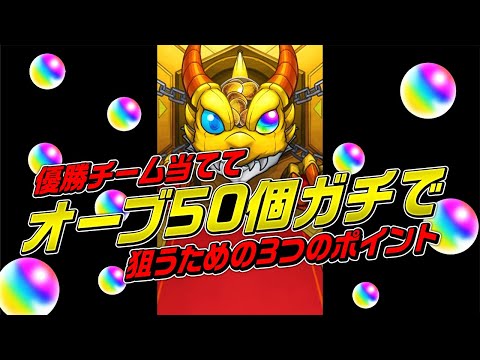 優勝チーム当てて
オーブ50個ガチで
狙うための3つのポイント